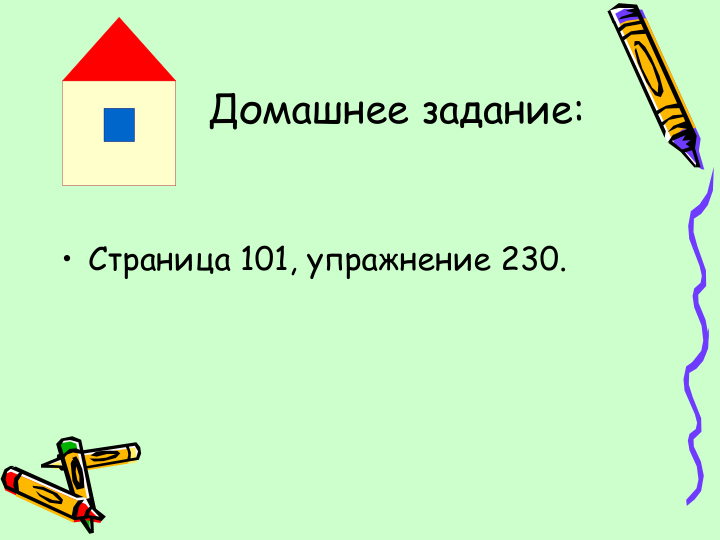 Домашнее задание:

• Страница 101, упражнение 230.